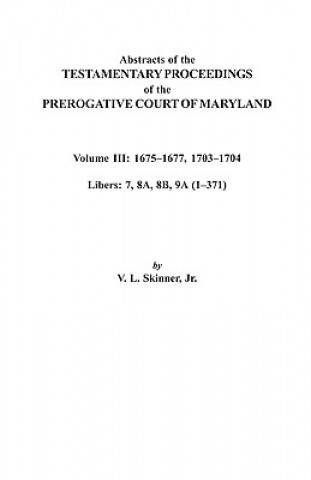 Abstracts of the
TESTAMENTARY PROCEEDINGS
of the
PREROGATIVE COURT OF MARYLAND

Volume III: 1675–1677, 1703–1704

Libers: 7, 8A, 8B, 9A (1–371)

by
V. L. Skinner, Jr.